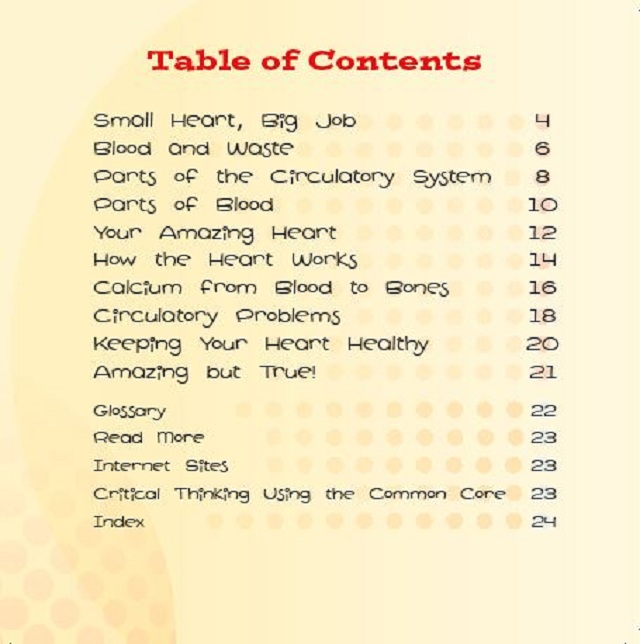 Table of Contents

Small Heart, Big Job 4
Blood and Waste 6
Parts of the Circulatory System 8
Parts of Blood 10
Your Amazing Heart 12
How the Heart Works 14
Calcium from Blood to Bones 16
Circulatory Problems 18
Keeping Your Heart Healthy 20
Amazing but True! 21

Glossary 22
Read More 23
Internet Sites 23
Critical Thinking Using the Common Core 23
Index 24